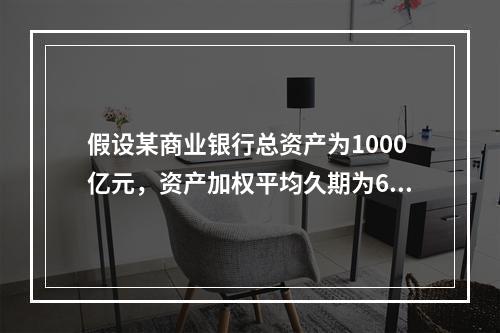 假设某商业银行总资产为1000亿元，资产加权平均久期为6...